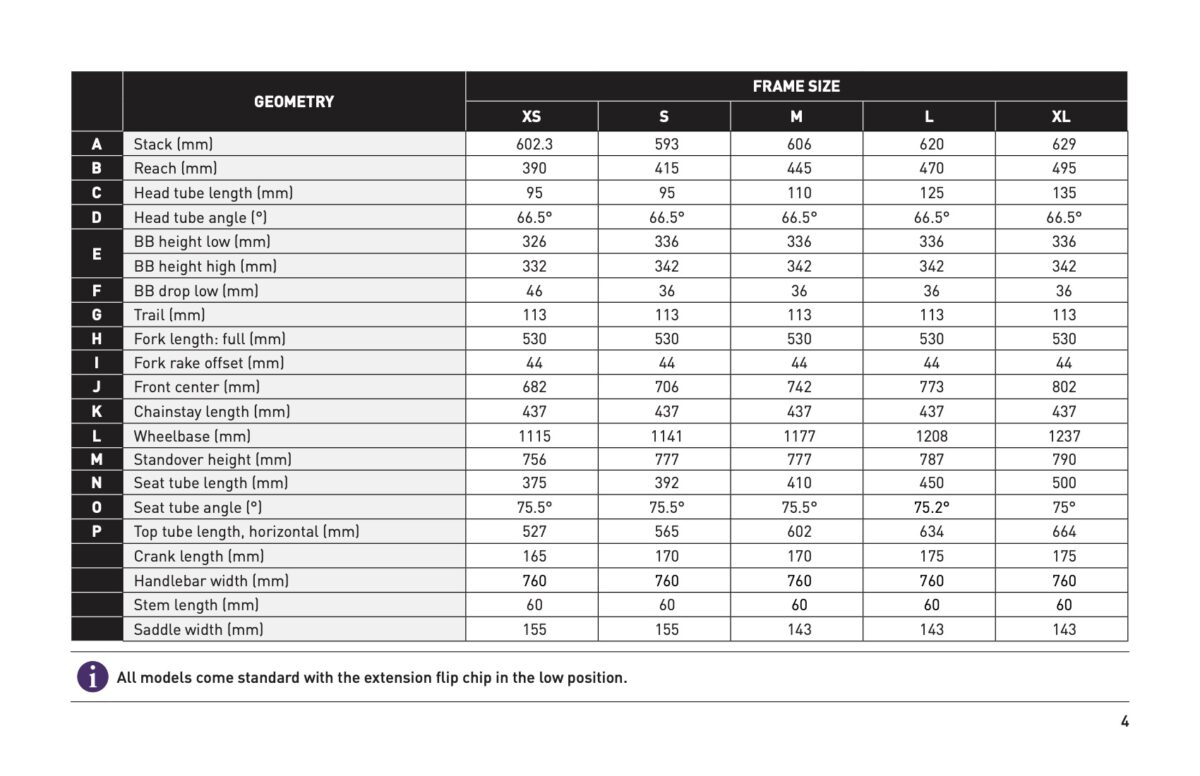 |  | GEOMETRY | FRAME SIZE |  |  |  |  |
|---|---|---|---|---|---|---|
|  |  | XS | S | M | L | XL |
| A | Stack (mm) | 602.3 | 593 | 606 | 620 | 629 |
| B | Reach (mm) | 390 | 415 | 445 | 470 | 495 |
| C | Head tube length (mm) | 95 | 95 | 110 | 125 | 135 |
| D | Head tube angle (°) | 66.5° | 66.5° | 66.5° | 66.5° | 66.5° |
| E | BB height low (mm) | 326 | 336 | 336 | 336 | 336 |
|  | BB height high (mm) | 332 | 342 | 342 | 342 | 342 |
| F | BB drop low (mm) | 46 | 36 | 36 | 36 | 36 |
| G | Trail (mm) | 113 | 113 | 113 | 113 | 113 |
| H | Fork length: full (mm) | 530 | 530 | 530 | 530 | 530 |
| I | Fork rake offset (mm) | 44 | 44 | 44 | 44 | 44 |
| J | Front center (mm) | 682 | 706 | 742 | 773 | 802 |
| K | Chainstay length (mm) | 437 | 437 | 437 | 437 | 437 |
| L | Wheelbase (mm) | 1115 | 1141 | 1177 | 1208 | 1237 |
| M | Standover height (mm) | 756 | 777 | 777 | 787 | 790 |
| N | Seat tube length (mm) | 375 | 392 | 410 | 450 | 500 |
| O | Seat tube angle (°) | 75.5° | 75.5° | 75.5° | 75.2° | 75° |
| P | Top tube length, horizontal (mm) | 527 | 565 | 602 | 634 | 664 |
|  | Crank length (mm) | 165 | 170 | 170 | 175 | 175 |
|  | Handlebar width (mm) | 760 | 760 | 760 | 760 | 760 |
|  | Stem length (mm) | 60 | 60 | 60 | 60 | 60 |
|  | Saddle width (mm) | 155 | 155 | 143 | 143 | 143 |

All models come standard with the extension flip chip in the low position.

4